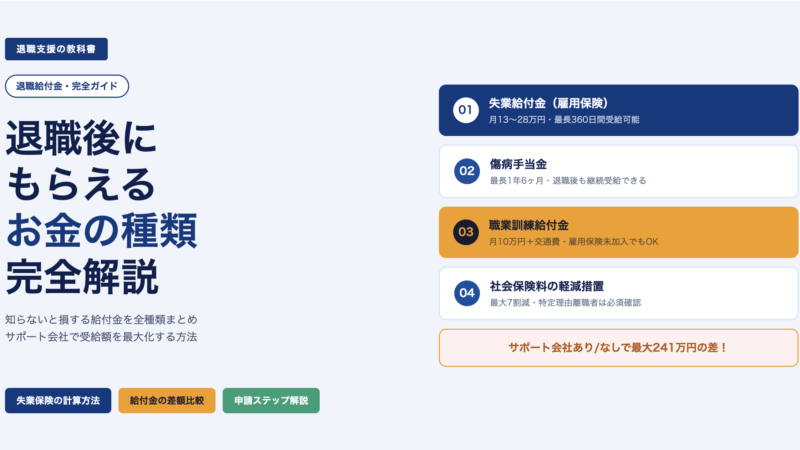 退職支援の教科書

退職給付金・完全ガイド

退職後に
もらえる
お金の種類
完全解説

知らないと損する給付金を全種類まとめ
サポート会社で受給額を最大化する方法

失業保険の計算方法

給付金の差額比較

申請ステップ解説

01 失業給付金（雇用保険）
月13〜28万円・最長360日間受給可能

02 傷病手当金
最長1年6ヶ月・退職後も継続受給できる

03 職業訓練給付金
月10万円＋交通費・雇用保険未加入でもOK

04 社会保険料の軽減措置
最大7割減・特定理由離職者は必須確認

サポート会社あり/なしで最大241万円の差！